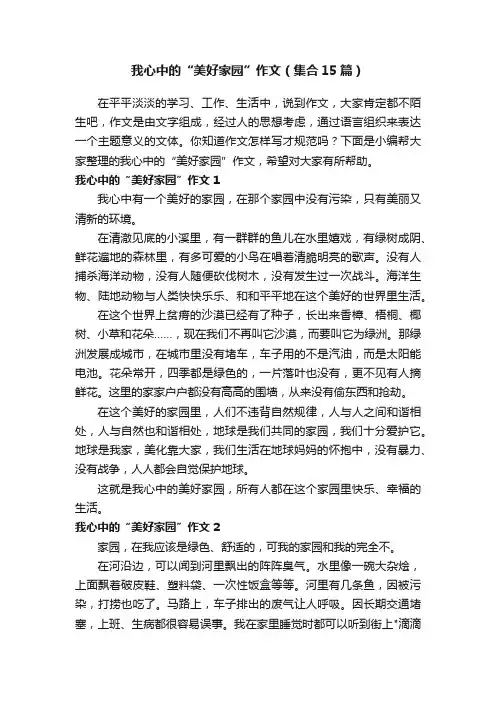 我心中的“美好家园”作文（集合15篇）

在平平淡淡的学习、工作、生活中，说到作文，大家肯定都不陌生吧，作文是由文字组成，经过人的思想考虑，通过语言组织来表达一个主题意义的文体。你知道作文怎样写才规范吗？下面是小编帮大家整理的我心中的“美好家园”作文，希望对大家有所帮助。

我心中的“美好家园”作文1

我心中有一个美好的家园，在那个家园中没有污染，只有美丽又清新的环境。

在清澈见底的小溪里，有一群群的鱼儿在水里嬉戏，有绿树成阴、鲜花遍地的森林里，有多可爱的小鸟在唱着清脆明亮的歌声。没有人捕杀海洋动物，没有人随便砍伐树木，没有发生过一次战斗。海洋生物、陆地动物与人类快快乐乐、和和平平地在这个美好的世界里生活。

在这个世界上贫瘠的沙漠已经有了种子，长出来香樟、梧桐、椰树、小草和花朵……，现在我们不再叫它沙漠，而要叫它为绿洲。那绿洲发展成城市，在城市里没有堵车，车子用的不是汽油，而是太阳能电池。花朵常开，四季都是绿色的，一片落叶也没有，更不见有人摘鲜花。这里的家家户户都没有高高的围墙，从来没有偷东西和抢劫。

在这个美好的家园里，人们不违背自然规律，人与人之间和谐相处，人与自然也和谐相处，地球是我们共同的家园，我们十分爱护它。地球是我家，美化靠大家，我们生活在地球妈妈的怀抱中，没有暴力、没有战争，人人都会自觉保护地球。

这就是我心中的美好家园，所有人都在这个家园里快乐、幸福的生活。

我心中的“美好家园”作文2

家园，在我应该是绿色、舒适的，可我的家园和我的完全不。

在河沿边，可以闻到河里飘出的阵阵臭气。水里像一碗大杂烩，上面飘着破皮鞋、塑料袋、一次性饭盒等等。河里有几条鱼，因被污染，打捞也吃了。马路上，车子排出的废气让人呼吸。因长期交通堵塞，上班、生病都很容易误事。我在家里睡觉时都可以听到街上“滴滴